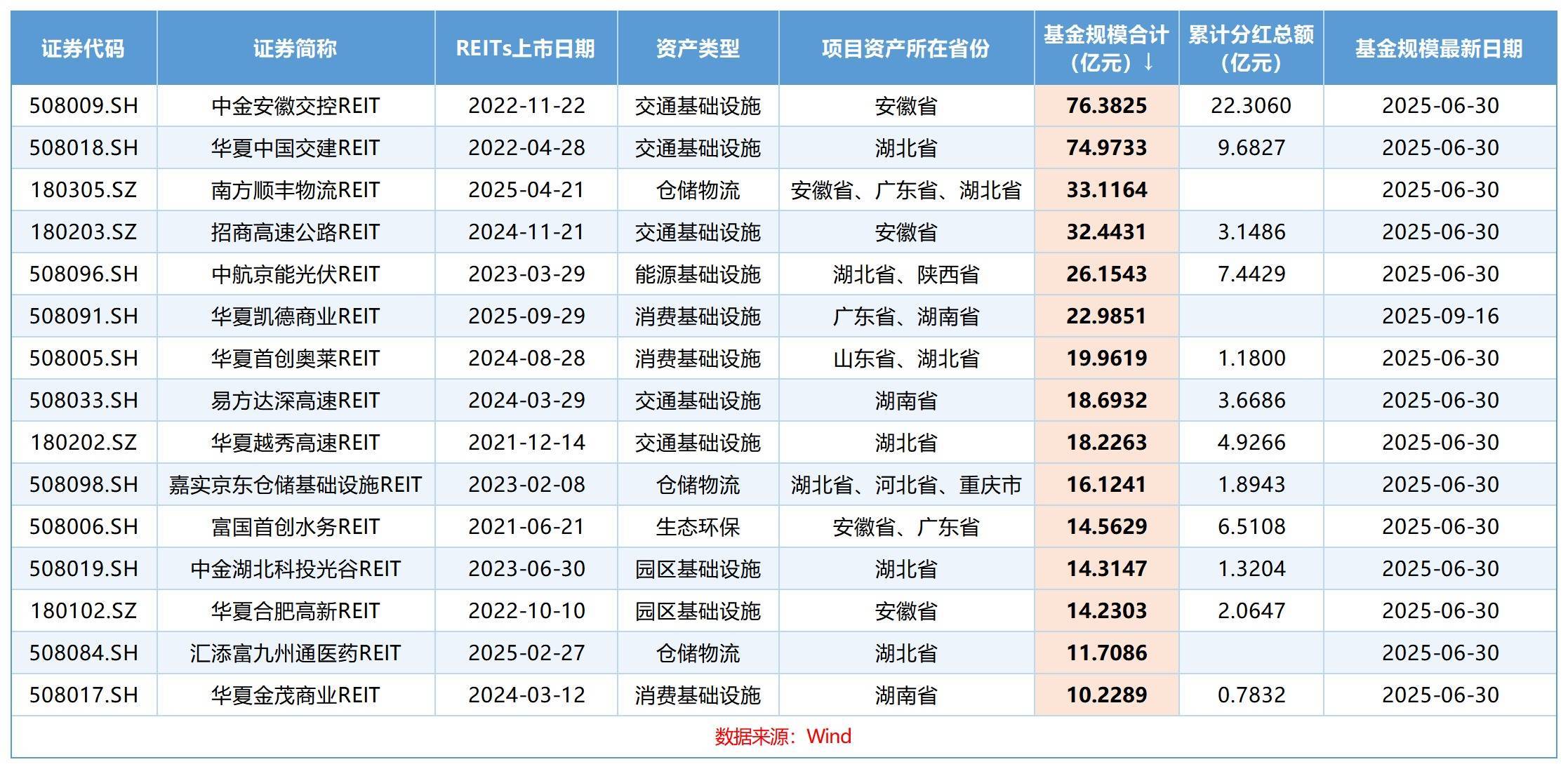 | 证券代码 | 证券简称 | REITs上市日期 | 资产类型 | 项目资产所在省份 | 基金规模合计（亿元）↓ | 累计分红总额（亿元） | 基金规模最新日期 |
|---|---|---|---|---|---|---|---|
| 508009.SH | 中金安徽交控REIT | 2022-11-22 | 交通基础设施 | 安徽省 | 76.3825 | 22.3060 | 2025-06-30 |
| 508018.SH | 华夏中国交建REIT | 2022-04-28 | 交通基础设施 | 湖北省 | 74.9733 | 9.6827 | 2025-06-30 |
| 180305.SZ | 南方顺丰物流REIT | 2025-04-21 | 仓储物流 | 安徽省、广东省、湖北省 | 33.1164 |  | 2025-06-30 |
| 180203.SZ | 招商高速公路REIT | 2024-11-21 | 交通基础设施 | 安徽省 | 32.4431 | 3.1486 | 2025-06-30 |
| 508096.SH | 中航京能光伏REIT | 2023-03-29 | 能源基础设施 | 湖北省、陕西省 | 26.1543 | 7.4429 | 2025-06-30 |
| 508091.SH | 华夏凯德商业REIT | 2025-09-29 | 消费基础设施 | 广东省、湖南省 | 22.9851 |  | 2025-09-16 |
| 508005.SH | 华夏首创奥莱REIT | 2024-08-28 | 消费基础设施 | 山东省、湖北省 | 19.9619 | 1.1800 | 2025-06-30 |
| 508033.SH | 易方达深高速REIT | 2024-03-29 | 交通基础设施 | 湖南省 | 18.6932 | 3.6686 | 2025-06-30 |
| 180202.SZ | 华夏越秀高速REIT | 2021-12-14 | 交通基础设施 | 湖北省 | 18.2263 | 4.9266 | 2025-06-30 |
| 508098.SH | 嘉实京东仓储基础设施REIT | 2023-02-08 | 仓储物流 | 湖北省、河北省、重庆市 | 16.1241 | 1.8943 | 2025-06-30 |
| 508006.SH | 富国首创水务REIT | 2021-06-21 | 生态环保 | 安徽省、广东省 | 14.5629 | 6.5108 | 2025-06-30 |
| 508019.SH | 中金湖北科投光谷REIT | 2023-06-30 | 园区基础设施 | 湖北省 | 14.3147 | 1.3204 | 2025-06-30 |
| 180102.SZ | 华夏合肥高新REIT | 2022-10-10 | 园区基础设施 | 安徽省 | 14.2303 | 2.0647 | 2025-06-30 |
| 508084.SH | 汇添富九州通医药REIT | 2025-02-27 | 仓储物流 | 湖北省 | 11.7086 |  | 2025-06-30 |
| 508017.SH | 华夏金茂商业REIT | 2024-03-12 | 消费基础设施 | 湖南省 | 10.2289 | 0.7832 | 2025-06-30 |

数据来源：Wind